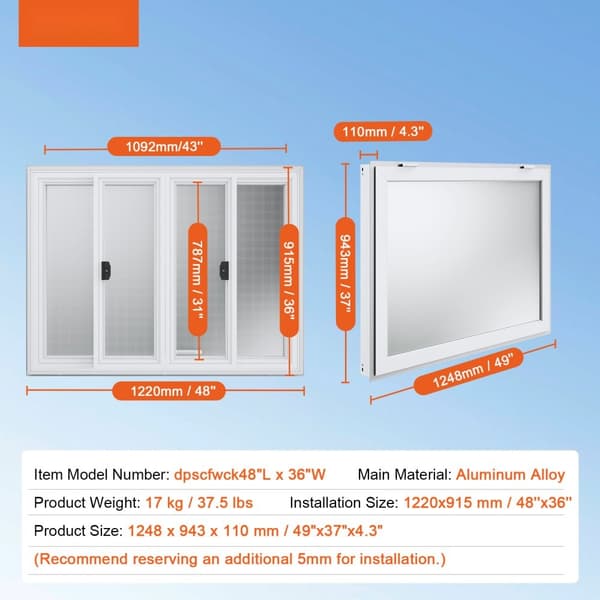 1092mm/43"

787mm / 31"

915mm / 36"

1220mm / 48"

110mm / 4.3"

943mm / 37"

1248mm / 49"

Item Model Number: dpscfwck48"L x 36"W Main Material: Aluminum Alloy

Product Weight: 17 kg / 37.5 lbs Installation Size: 1220x915 mm / 48"x36"

Product Size: 1248 x 943 x 110 mm / 49"x37"x4.3"

(Recommend reserving an additional 5mm for installation.)